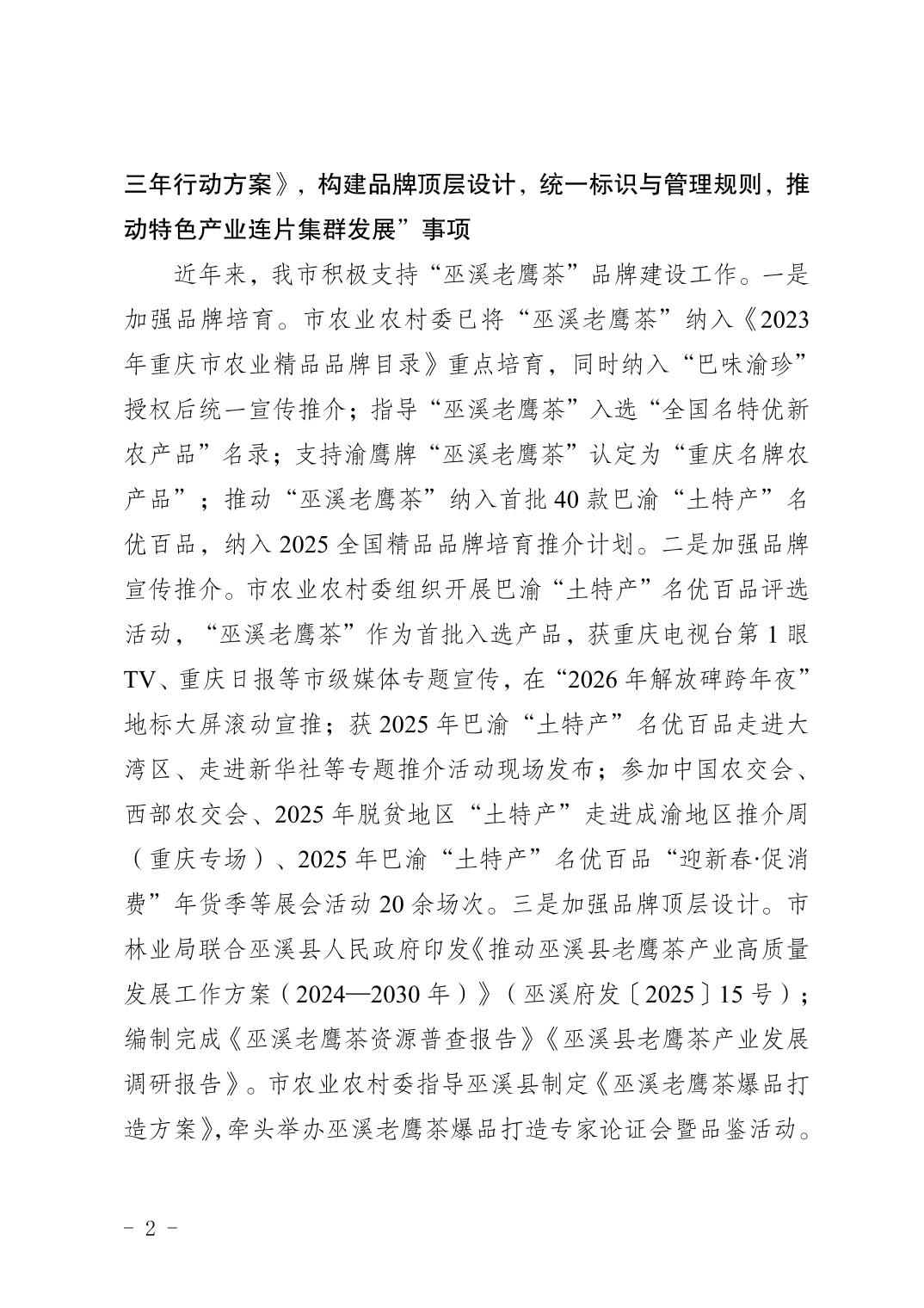 三年行动方案》，构建品牌顶层设计，统一标识与管理规则，推动特色产业连片集群发展”事项

近年来，我市积极支持“巫溪老鹰茶”品牌建设工作。一是加强品牌培育。市农业农村委已将“巫溪老鹰茶”纳入《2023年重庆市农业精品品牌目录》重点培育，同时纳入“巴味渝珍”授权后统一宣传推介；指导“巫溪老鹰茶”入选“全国名特优新农产品”名录；支持渝鹰牌“巫溪老鹰茶”认定为“重庆名牌农产品”；推动“巫溪老鹰茶”纳入首批40款巴渝“土特产”名优百品，纳入2025全国精品品牌培育推介计划。二是加强品牌宣传推介。市农业农村委组织开展巴渝“土特产”名优百品评选活动，“巫溪老鹰茶”作为首批入选产品，获重庆电视台第1眼TV、重庆日报等市级媒体专题宣传，在“2026年解放碑跨年夜”地标大屏滚动宣推；获2025年巴渝“土特产”名优百品走进大湾区、走进新华社等专题推介活动现场发布；参加中国农交会、西部农交会、2025年脱贫地区“土特产”走进成渝地区推介周（重庆专场）、2025年巴渝“土特产”名优百品“迎新春·促消费”年货季等展会活动20余场次。三是加强品牌顶层设计。市林业局联合巫溪县人民政府印发《推动巫溪县老鹰茶产业高质量发展工作方案（2024—2030年）》（巫溪府发〔2025〕15号）；编制完成《巫溪老鹰茶资源普查报告》《巫溪县老鹰茶产业发展调研报告》。市农业农村委指导巫溪县制定《巫溪老鹰茶爆品打造方案》，牵头举办巫溪老鹰茶爆品打造专家论证会暨品鉴活动。

- 2 -